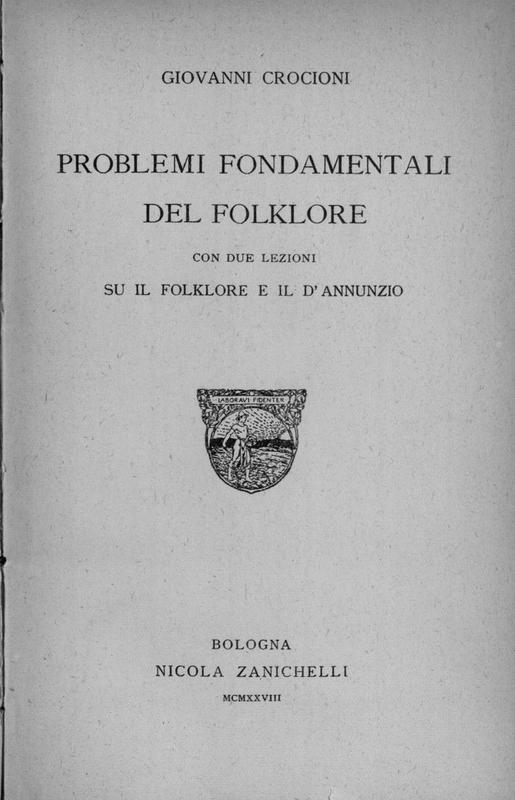 GIOVANNI CROCIONI

PROBLEMI FONDAMENTALI DEL FOLKLORE

CON DUE LEZIONI

SU IL FOLKLORE E IL D'ANNUNZIO

LABORAVI FIDENTER

BOLOGNA

NICOLA ZANICHELLI

MCMXXVIII